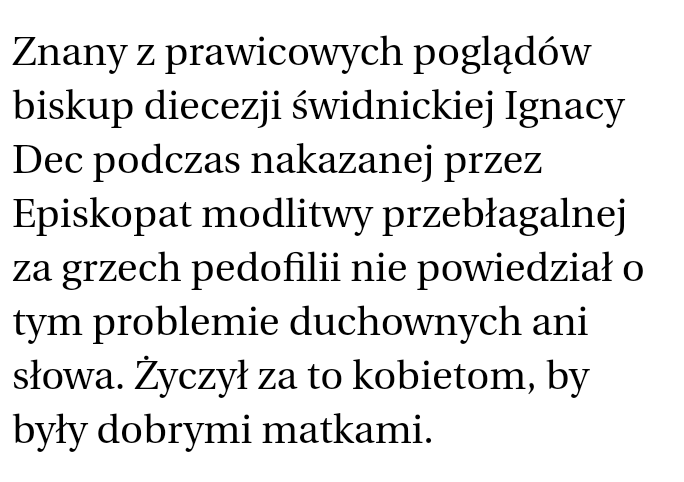 Znany z prawicowych poglądów biskup diecezji świdnickiej Ignacy Dec podczas nakazanej przez Episkopat modlitwy przebłagalnej za grzech pedofilii nie powiedział o tym problemie duchownych ani słowa. Życzył za to kobietom, by były dobrymi matkami.